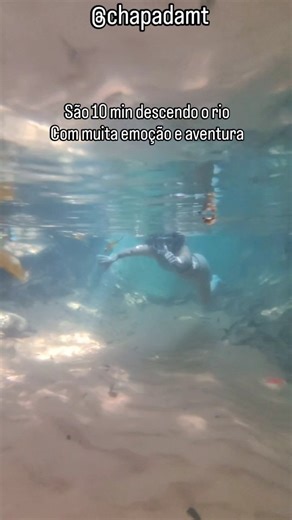 @chapadamt

São 10 min descendo o rio
Com muita emoção e aventura